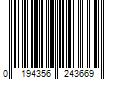 0 194356 243669